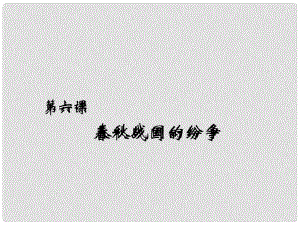 第六课

春秋战国的纷争